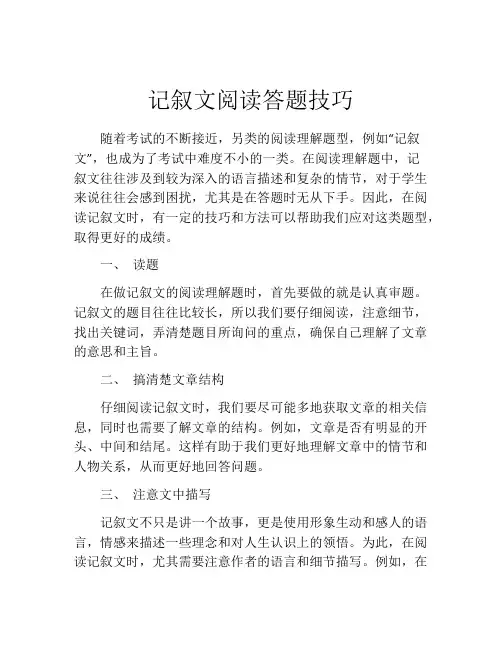 记叙文阅读答题技巧

随着考试的不断接近，另类的阅读理解题型，例如“记叙文”，也成为了考试中难度不小的一类。在阅读理解题中，记叙文往往涉及到较为深入的语言描述和复杂的情节，对于学生来说往往会感到困扰，尤其是在答题时无从下手。因此，在阅读记叙文时，有一定的技巧和方法可以帮助我们应对这类题型，取得更好的成绩。

一、 读题

在做记叙文的阅读理解题时，首先要做的就是认真审题。记叙文的题目往往比较长，所以我们要仔细阅读，注意细节，找出关键词，弄清楚题目所询问的重点，确保自己理解了文章的意思和主旨。

二、 搞清楚文章结构

仔细阅读记叙文时，我们要尽可能多地获取文章的相关信息，同时也需要了解文章的结构。例如，文章是否有明显的开头、中间和结尾。这样有助于我们更好地理解文章中的情节和人物关系，从而更好地回答问题。

三、 注意文中描写

记叙文不只是讲一个故事，更是使用形象生动和感人的语言，情感来描述一些理念和对人生认识上的领悟。为此，在阅读记叙文时，尤其需要注意作者的语言和细节描写。例如，在